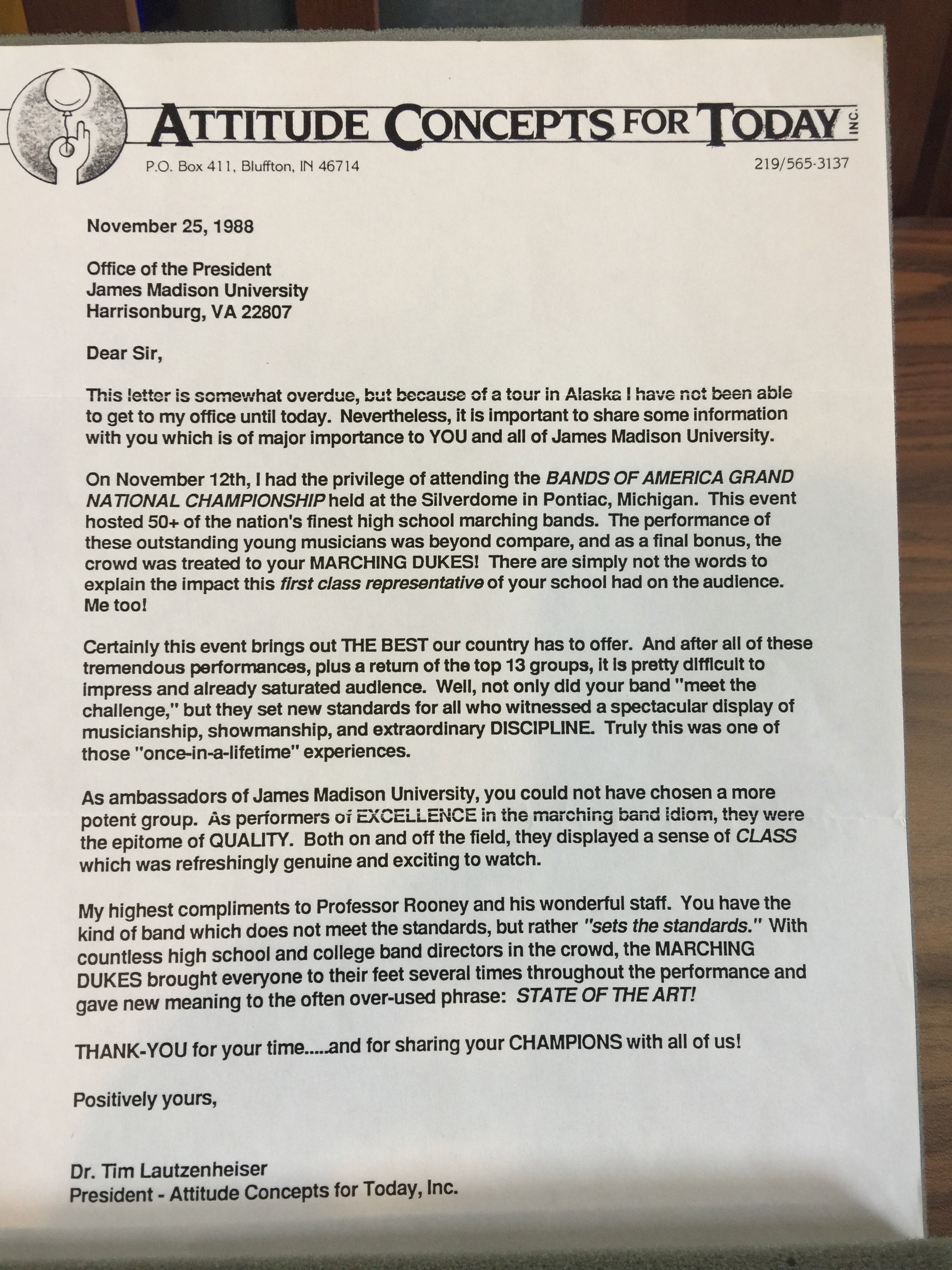 ATTITUDE CONCEPTS FOR TODAY INC.

P.O. Box 411, Bluffton, IN 46714

219/565-3137

November 25, 1988

Office of the President
James Madison University
Harrisonburg, VA 22807

Dear Sir,

This letter is somewhat overdue, but because of a tour in Alaska I have not been able to get to my office until today. Nevertheless, it is important to share some information with you which is of major importance to YOU and all of James Madison University.

On November 12th, I had the privilege of attending the BANDS OF AMERICA GRAND NATIONAL CHAMPIONSHIP held at the Silverdome in Pontiac, Michigan. This event hosted 50+ of the nation's finest high school marching bands. The performance of these outstanding young musicians was beyond compare, and as a final bonus, the crowd was treated to your MARCHING DUKES! There are simply not the words to explain the impact this first class representative of your school had on the audience. Me too!

Certainly this event brings out THE BEST our country has to offer. And after all of these tremendous performances, plus a return of the top 13 groups, it is pretty difficult to impress and already saturated audience. Well, not only did your band "meet the challenge," but they set new standards for all who witnessed a spectacular display of musicianship, showmanship, and extraordinary DISCIPLINE. Truly this was one of those "once-in-a-lifetime" experiences.

As ambassadors of James Madison University, you could not have chosen a more potent group. As performers of EXCELLENCE in the marching band idiom, they were the epitome of QUALITY. Both on and off the field, they displayed a sense of CLASS which was refreshingly genuine and exciting to watch.

My highest compliments to Professor Rooney and his wonderful staff. You have the kind of band which does not meet the standards, but rather "sets the standards." With countless high school and college band directors in the crowd, the MARCHING DUKES brought everyone to their feet several times throughout the performance and gave new meaning to the often over-used phrase: STATE OF THE ART!

THANK-YOU for your time.....and for sharing your CHAMPIONS with all of us!

Positively yours,

Dr. Tim Lautzenheiser
President - Attitude Concepts for Today, Inc.